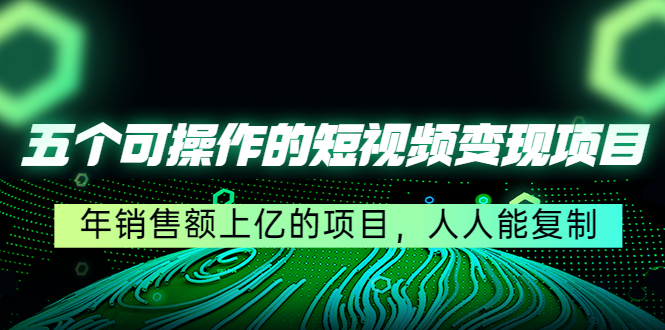 五个可操作的短视频变现项目

年销售额上亿的项目，人人能复制